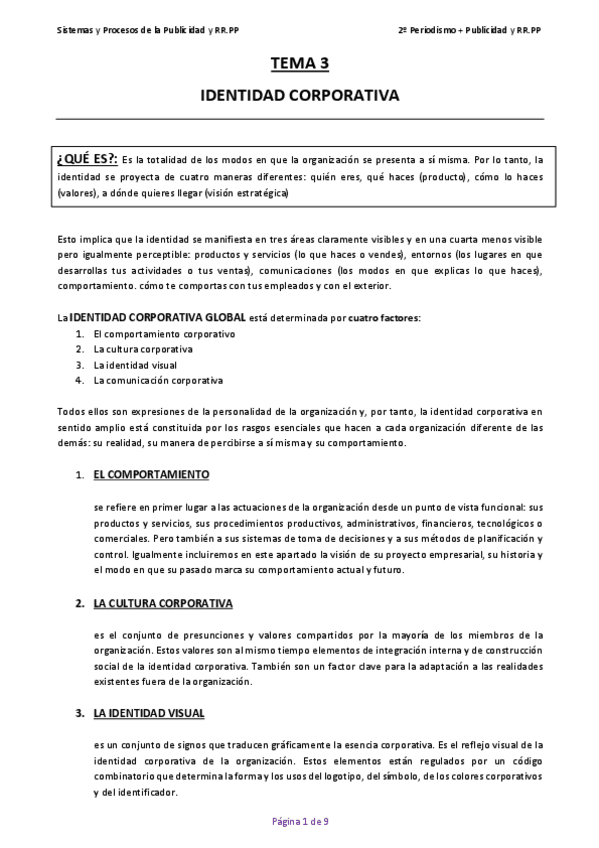 Sistemas y Procesos de la Publicidad y RR.PP

2º Periodismo + Publicidad y RR.PP

TEMA 3

IDENTIDAD CORPORATIVA

¿QUÉ ES?: Es la totalidad de los modos en que la organización se presenta a sí misma. Por lo tanto, la identidad se proyecta de cuatro maneras diferentes: quién eres, qué haces (producto), cómo lo haces (valores), a dónde quieres llegar (visión estratégica)

Esto implica que la identidad se manifiesta en tres áreas claramente visibles y en una cuarta menos visible pero igualmente perceptible: productos y servicios (lo que haces o vendes), entornos (los lugares en que desarrollas tus actividades o tus ventas), comunicaciones (los modos en que explicas lo que haces), comportamiento. cómo te comportas con tus empleados y con el exterior.

La IDENTIDAD CORPORATIVA GLOBAL está determinada por cuatro factores:
1. El comportamiento corporativo
2. La cultura corporativa
3. La identidad visual
4. La comunicación corporativa

Todos ellos son expresiones de la personalidad de la organización y, por tanto, la identidad corporativa en sentido amplio está constituida por los rasgos esenciales que hacen a cada organización diferente de las demás: su realidad, su manera de percibirse a sí misma y su comportamiento.

1. EL COMPORTAMIENTO

se refiere en primer lugar a las actuaciones de la organización desde un punto de vista funcional: sus productos y servicios, sus procedimientos productivos, administrativos, financieros, tecnológicos o comerciales. Pero también a sus sistemas de toma de decisiones y a sus métodos de planificación y control. Igualmente incluiremos en este apartado la visión de su proyecto empresarial, su historia y el modo en que su pasado marca su comportamiento actual y futuro.

2. LA CULTURA CORPORATIVA

es el conjunto de presunciones y valores compartidos por la mayoría de los miembros de la organización. Estos valores son al mismo tiempo elementos de integración interna y de construcción social de la identidad corporativa. También son un factor clave para la adaptación a las realidades existentes fuera de la organización.

3. LA IDENTIDAD VISUAL

es un conjunto de signos que traducen gráficamente la esencia corporativa. Es el reflejo visual de la identidad corporativa de la organización. Estos elementos están regulados por un código combinatorio que determina la forma y los usos del logotipo, del símbolo, de los colores corporativos y del identificador.

Página 1 de 9